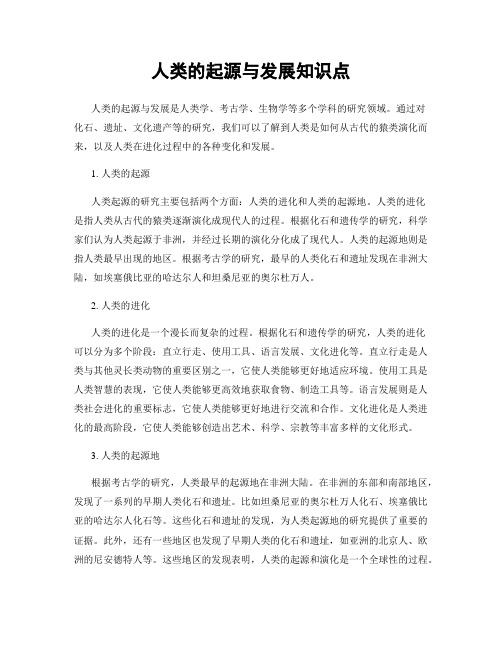 人类的起源与发展知识点

人类的起源与发展是人类学、考古学、生物学等多个学科的研究领域。通过对化石、遗址、文化遗产等的研究，我们可以了解到人类是如何从古代的猿类演化而来，以及人类在进化过程中的各种变化和发展。

1. 人类的起源

人类起源的研究主要包括两个方面：人类的进化和人类的起源地。人类的进化是指人类从古代的猿类逐渐演化成现代人的过程。根据化石和遗传学的研究，科学家们认为人类起源于非洲，并经过长期的演化分化成了现代人。人类的起源地则是指人类最早出现的地区。根据考古学的研究，最早的人类化石和遗址发现在非洲大陆，如埃塞俄比亚的哈达尔人和坦桑尼亚的奥尔杜万人。

2. 人类的进化

人类的进化是一个漫长而复杂的过程。根据化石和遗传学的研究，人类的进化可以分为多个阶段：直立行走、使用工具、语言发展、文化进化等。直立行走是人类与其他灵长类动物的重要区别之一，它使人类能够更好地适应环境。使用工具是人类智慧的表现，它使人类能够更高效地获取食物、制造工具等。语言发展则是人类社会进化的重要标志，它使人类能够更好地进行交流和合作。文化进化是人类进化的最高阶段，它使人类能够创造出艺术、科学、宗教等丰富多样的文化形式。

3. 人类的起源地

根据考古学的研究，人类最早的起源地在非洲大陆。在非洲的东部和南部地区，发现了一系列的早期人类化石和遗址。比如坦桑尼亚的奥尔杜万人化石、埃塞俄比亚的哈达尔人化石等。这些化石和遗址的发现，为人类起源地的研究提供了重要的证据。此外，还有一些地区也发现了早期人类的化石和遗址，如亚洲的北京人、欧洲的尼安德特人等。这些地区的发现表明，人类的起源和演化是一个全球性的过程。